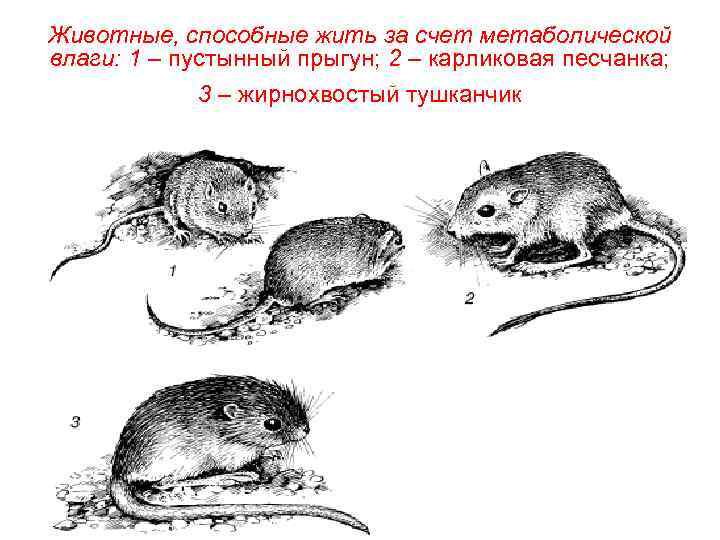 Животные, способные жить за счет метаболической влаги: 1 – пустынный прыгун; 2 – карликовая песчанка;

3 – жирнохвостый тушканчик

1

2

3